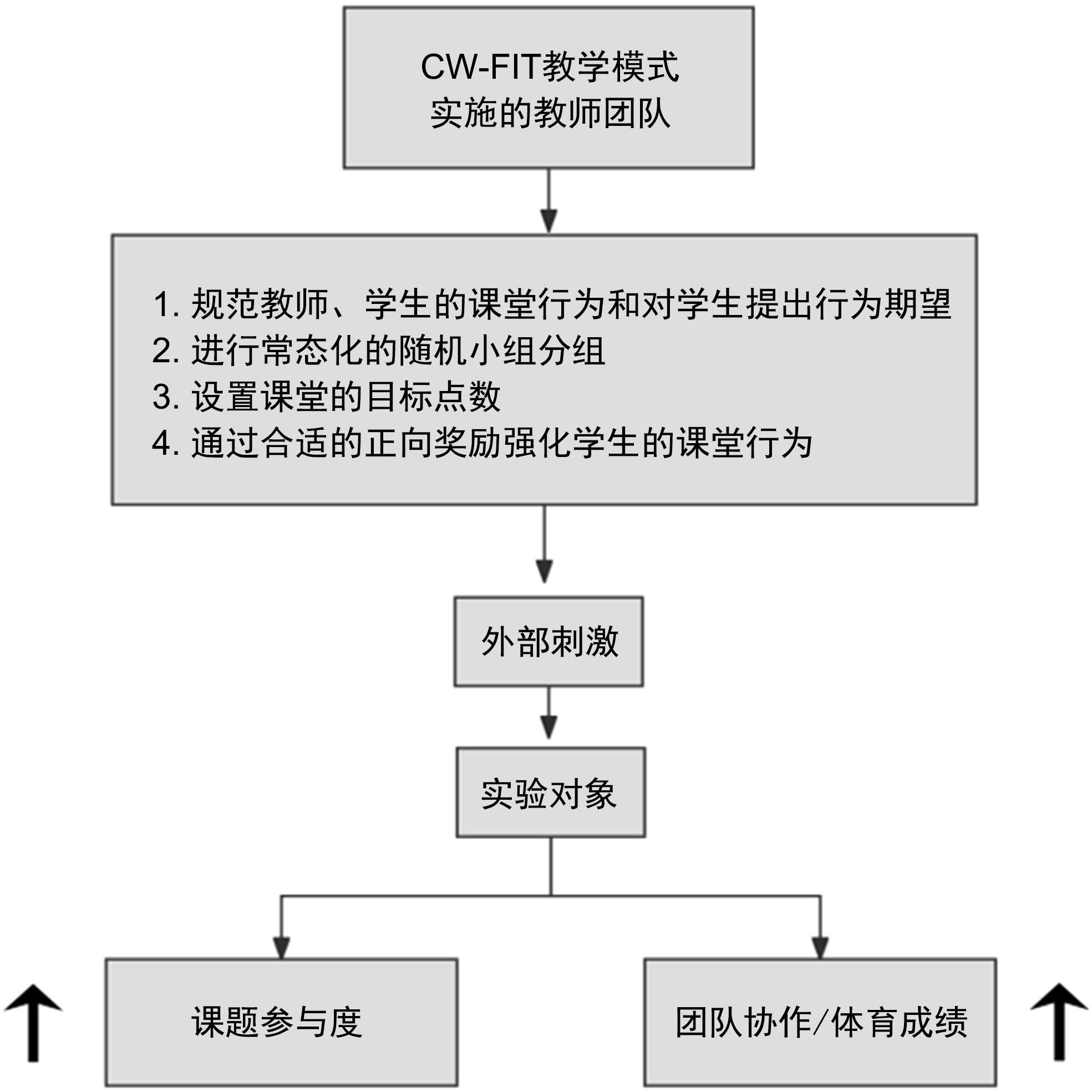 CW-FIT教学模式
实施的教师团队

1. 规范教师、学生的课堂行为和对学生提出行为期望
2. 进行常态化的随机小组分组
3. 设置课堂的目标点数
4. 通过合适的正向奖励强化学生的课堂行为

外部刺激

实验对象

课题参与度

团队协作/体育成绩